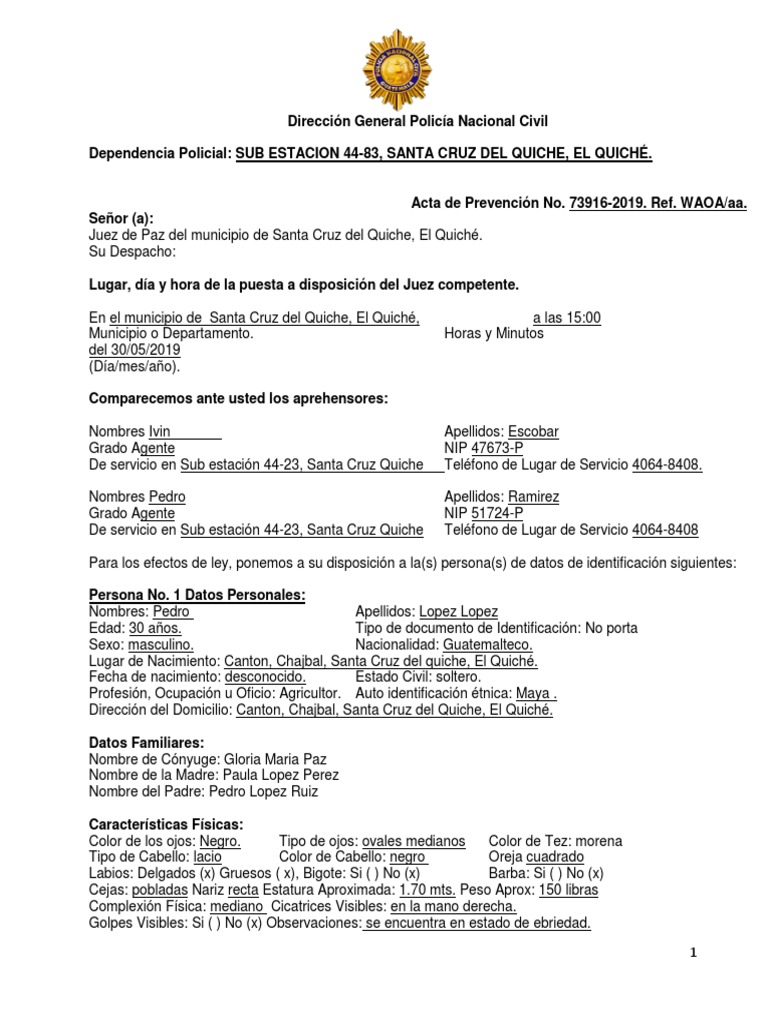 Dirección General Policía Nacional Civil

Dependencia Policial: SUB ESTACION 44-83, SANTA CRUZ DEL QUICHE, EL QUICHÉ.

Acta de Prevención No. 73916-2019. Ref. WAOA/aa.

Señor (a):
Juez de Paz del municipio de Santa Cruz del Quiche, El Quiché.
Su Despacho:

Lugar, día y hora de la puesta a disposición del Juez competente.

En el municipio de Santa Cruz del Quiche, El Quiché, a las 15:00
Municipio o Departamento. Horas y Minutos
del 30/05/2019
(Día/mes/año).

Comparecemos ante usted los aprehensores:

Nombres Ivin Apellidos: Escobar
Grado Agente NIP 47673-P
De servicio en Sub estación 44-23, Santa Cruz Quiche Teléfono de Lugar de Servicio 4064-8408.

Nombres Pedro Apellidos: Ramirez
Grado Agente NIP 51724-P
De servicio en Sub estación 44-23, Santa Cruz Quiche Teléfono de Lugar de Servicio 4064-8408

Para los efectos de ley, ponemos a su disposición a la(s) persona(s) de datos de identificación siguientes:

Persona No. 1 Datos Personales:
Nombres: Pedro Apellidos: Lopez Lopez
Edad: 30 años. Tipo de documento de Identificación: No porta
Sexo: masculino. Nacionalidad: Guatemalteco.
Lugar de Nacimiento: Canton, Chajbal, Santa Cruz del quiche, El Quiché.
Fecha de nacimiento: desconocido. Estado Civil: soltero.
Profesión, Ocupación u Oficio: Agricultor. Auto identificación étnica: Maya .
Dirección del Domicilio: Canton, Chajbal, Santa Cruz del Quiche, El Quiché.

Datos Familiares:
Nombre de Cónyuge: Gloria Maria Paz
Nombre de la Madre: Paula Lopez Perez
Nombre del Padre: Pedro Lopez Ruiz

Características Físicas:
Color de los ojos: Negro. Tipo de ojos: ovales medianos Color de Tez: morena
Tipo de Cabello: lacio Color de Cabello: negro Oreja cuadrado
Labios: Delgados (x) Gruesos ( x), Bigote: Si ( ) No (x) Barba: Si ( ) No (x)
Cejas: pobladas Nariz recta Estatura Aproximada: 1.70 mts. Peso Aprox: 150 libras
Complexión Física: mediano Cicatrices Visibles: en la mano derecha.
Golpes Visibles: Si ( ) No (x) Observaciones: se encuentra en estado de ebriedad.

1